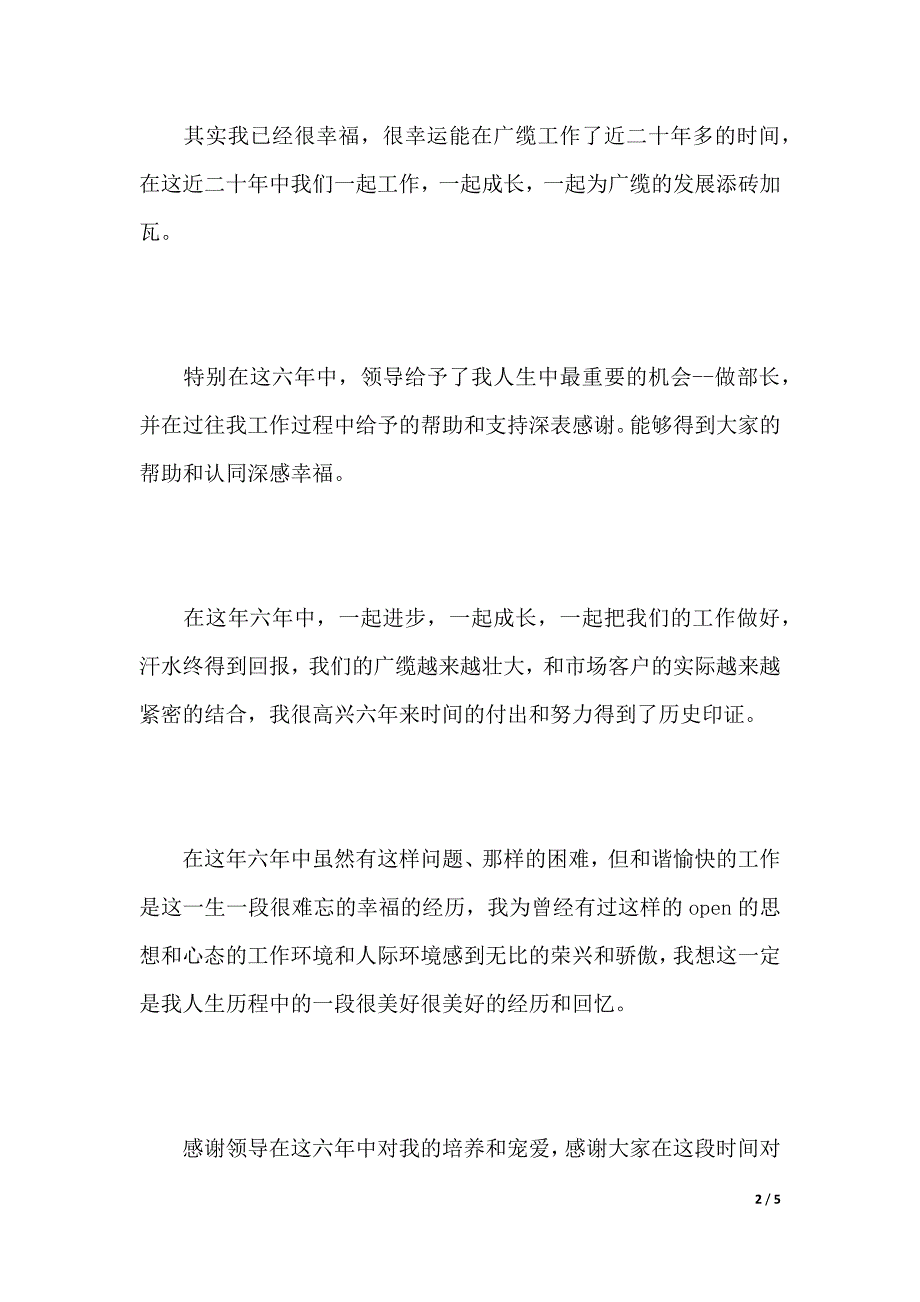 其实我已经很幸福，很幸运能在广缆工作了近二十年多的时间，在这近二十年中我们一起工作，一起成长，一起为广缆的发展添砖加瓦。

特别在这六年中，领导给予了我人生中最重要的机会--做部长，并在过往我工作过程中给予的帮助和支持深表感谢。能够得到大家的帮助和认同深感幸福。

在这年六年中，一起进步，一起成长，一起把我们的工作做好，汗水终得到回报，我们的广缆越来越壮大，和市场客户的实际越来越紧密的结合，我很高兴六年来时间的付出和努力得到了历史印证。

在这年六年中虽然有这样问题、那样的困难，但和谐愉快的工作是这一生一段很难忘的幸福的经历，我为曾经有过这样的 open 的思想和心态的工作环境和人际环境感到无比的荣兴和骄傲，我想这一定是我人生历程中的一段很美好很美好的经历和回忆。

感谢领导在这六年中对我的培养和宠爱，感谢大家在这段时间对

2 / 5